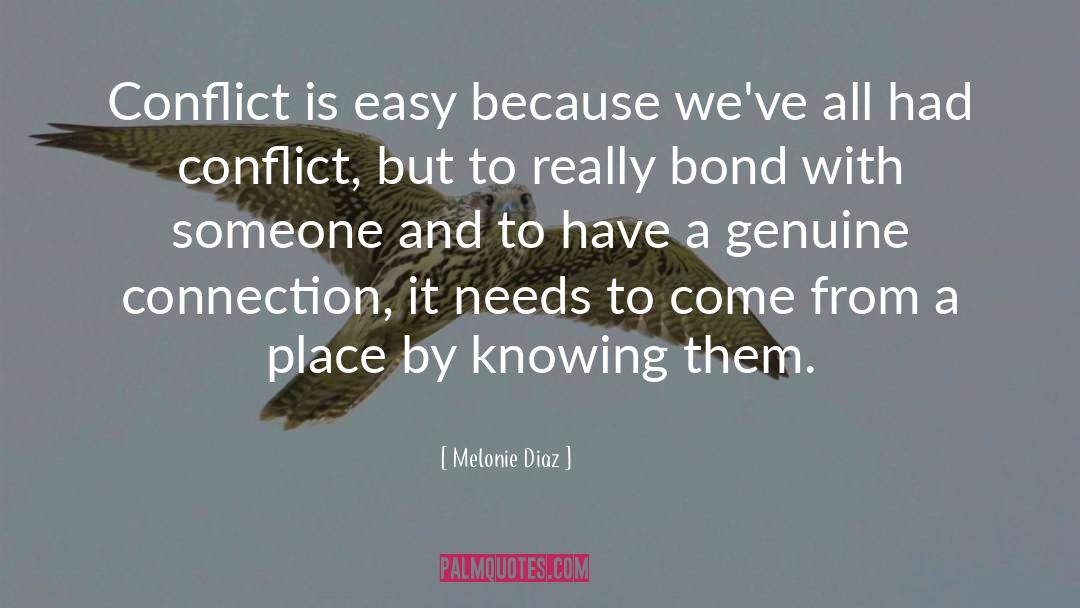 Conflict is easy because we've all had conflict, but to really bond with someone and to have a genuine connection, it needs to come from a place by knowing them.

[ Melonie Diaz ]

PALMQUOTES.COM